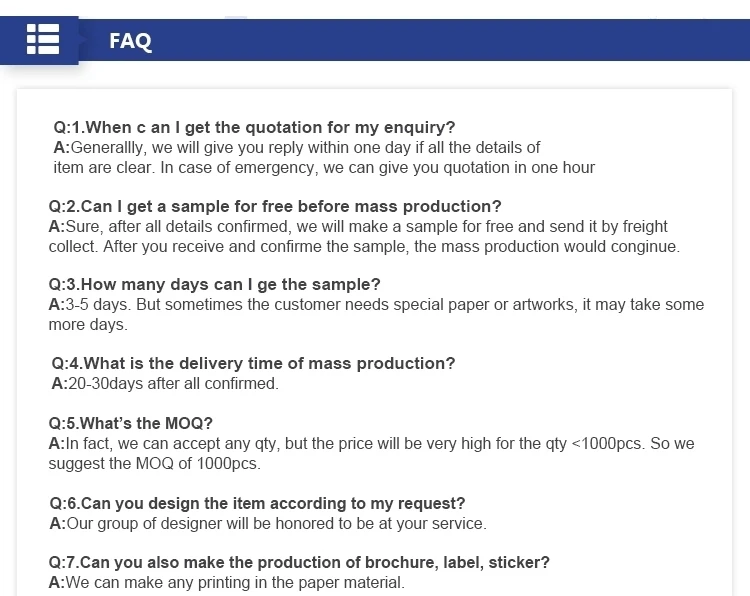 FAQ

Q:1.When c an I get the quotation for my enquiry?
A:Generallly, we will give you reply within one day if all the details of item are clear. In case of emergency, we can give you quotation in one hour

Q:2.Can I get a sample for free before mass production?
A:Sure, after all details confirmed, we will make a sample for free and send it by freight collect. After you receive and confirme the sample, the mass production would conginue.

Q:3.How many days can I ge the sample?
A:3-5 days. But sometimes the customer needs special paper or artworks, it may take some more days.

Q:4.What is the delivery time of mass production?
A:20-30days after all confirmed.

Q:5.What's the MOQ?
A:In fact, we can accept any qty, but the price will be very high for the qty <1000pcs. So we suggest the MOQ of 1000pcs.

Q:6.Can you design the item according to my request?
A:Our group of designer will be honored to be at your service.

Q:7.Can you also make the production of brochure, label, sticker?
A:We can make any printing in the paper material.